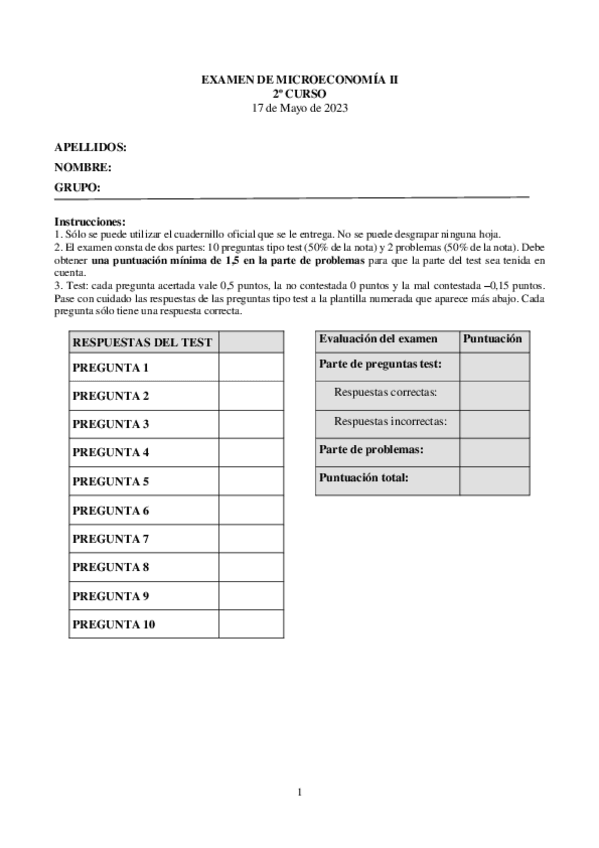 EXAMEN DE MICROECONOMÍA II
2º CURSO
17 de Mayo de 2023

APELLIDOS:
NOMBRE:
GRUPO:

Instrucciones:
1. Sólo se puede utilizar el cuadernillo oficial que se le entrega. No se puede desgrapar ninguna hoja.
2. El examen consta de dos partes: 10 preguntas tipo test (50% de la nota) y 2 problemas (50% de la nota). Debe obtener una puntuación mínima de 1,5 en la parte de problemas para que la parte del test sea tenida en cuenta.
3. Test: cada pregunta acertada vale 0,5 puntos, la no contestada 0 puntos y la mal contestada –0,15 puntos. Pase con cuidado las respuestas de las preguntas tipo test a la plantilla numerada que aparece más abajo. Cada pregunta sólo tiene una respuesta correcta.

| RESPUESTAS DEL TEST | |
|---|---|
| PREGUNTA 1 | |
| PREGUNTA 2 | |
| PREGUNTA 3 | |
| PREGUNTA 4 | |
| PREGUNTA 5 | |
| PREGUNTA 6 | |
| PREGUNTA 7 | |
| PREGUNTA 8 | |
| PREGUNTA 9 | |
| PREGUNTA 10 | |

| Evaluación del examen | Puntuación |
|---|---|
| Parte de preguntas test: | |
| Respuestas correctas: | |
| Respuestas incorrectas: | |
| Parte de problemas: | |
| Puntuación total: | |

1